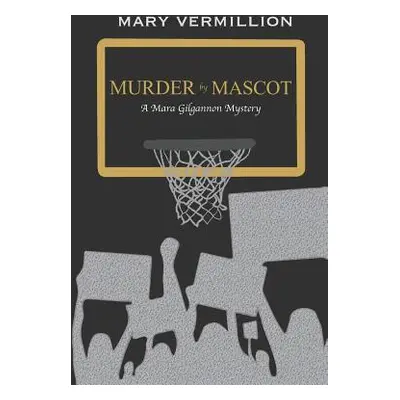 MARY VERMILLION

MURDER by MASCOT

A Mara Gilgannon Mystery